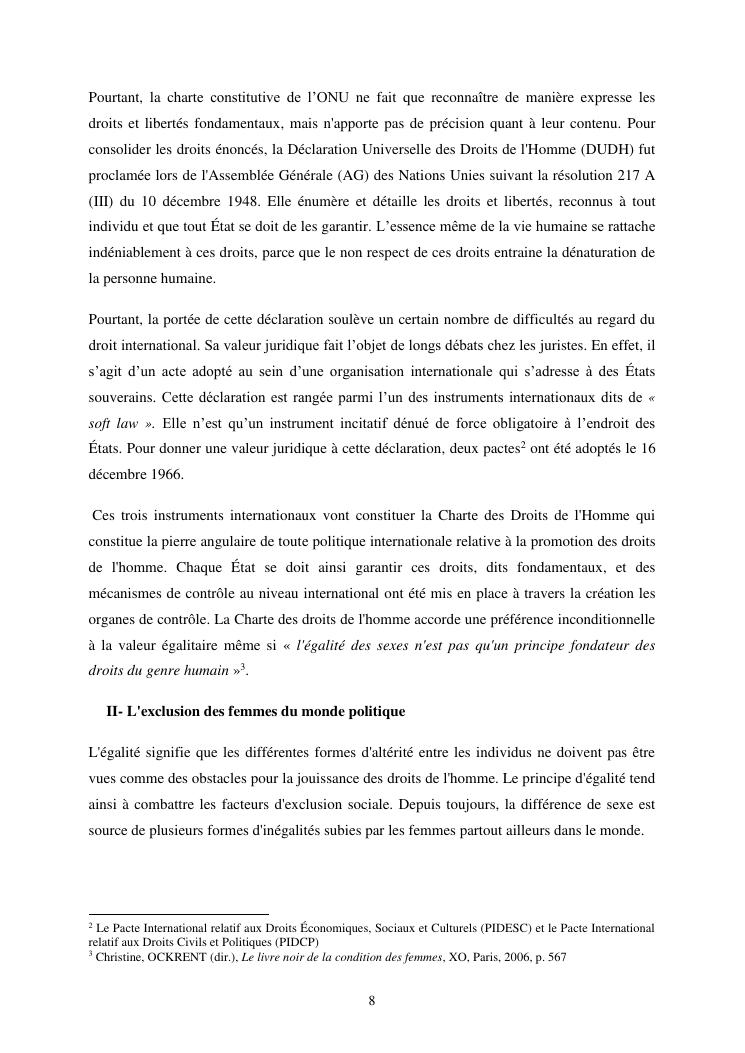 Pourtant, la charte constitutive de l'ONU ne fait que reconnaître de manière expresse les droits et libertés fondamentaux, mais n'apporte pas de précision quant à leur contenu. Pour consolider les droits énoncés, la Déclaration Universelle des Droits de l'Homme (DUDH) fut proclamée lors de l'Assemblée Générale (AG) des Nations Unies suivant la résolution 217 A (III) du 10 décembre 1948. Elle énumère et détaille les droits et libertés, reconnus à tout individu et que tout État se doit de les garantir. L'essence même de la vie humaine se rattache indéniablement à ces droits, parce que le non respect de ces droits entraine la dénaturation de la personne humaine.

Pourtant, la portée de cette déclaration soulève un certain nombre de difficultés au regard du droit international. Sa valeur juridique fait l'objet de longs débats chez les juristes. En effet, il s'agit d'un acte adopté au sein d'une organisation internationale qui s'adresse à des États souverains. Cette déclaration est rangée parmi l'un des instruments internationaux dits de « soft law ». Elle n'est qu'un instrument incitatif dénué de force obligatoire à l'endroit des États. Pour donner une valeur juridique à cette déclaration, deux pactes$^2$ ont été adoptés le 16 décembre 1966.

Ces trois instruments internationaux vont constituer la Charte des Droits de l'Homme qui constitue la pierre angulaire de toute politique internationale relative à la promotion des droits de l'homme. Chaque État se doit ainsi garantir ces droits, dits fondamentaux, et des mécanismes de contrôle au niveau international ont été mis en place à travers la création les organes de contrôle. La Charte des droits de l'homme accorde une préférence inconditionnelle à la valeur égalitaire même si « l'égalité des sexes n'est pas qu'un principe fondateur des droits du genre humain »$^3$.

II- L'exclusion des femmes du monde politique

L'égalité signifie que les différentes formes d'altérité entre les individus ne doivent pas être vues comme des obstacles pour la jouissance des droits de l'homme. Le principe d'égalité tend ainsi à combattre les facteurs d'exclusion sociale. Depuis toujours, la différence de sexe est source de plusieurs formes d'inégalités subies par les femmes partout ailleurs dans le monde.

$^2$ Le Pacte International relatif aux Droits Économiques, Sociaux et Culturels (PIDESC) et le Pacte International relatif aux Droits Civils et Politiques (PIDCP)
$^3$ Christine, OCKRENT (dir.), Le livre noir de la condition des femmes, XO, Paris, 2006, p. 567

8